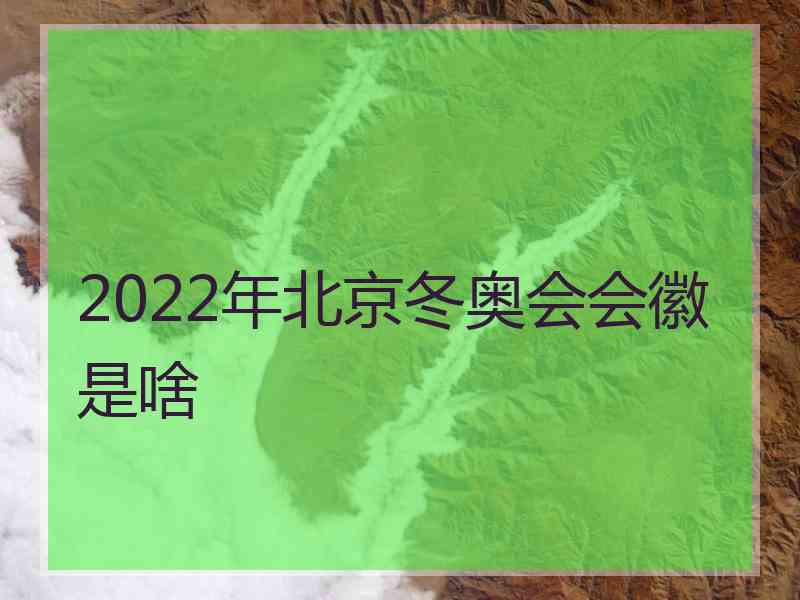 2022年北京冬奥会会徽是啥